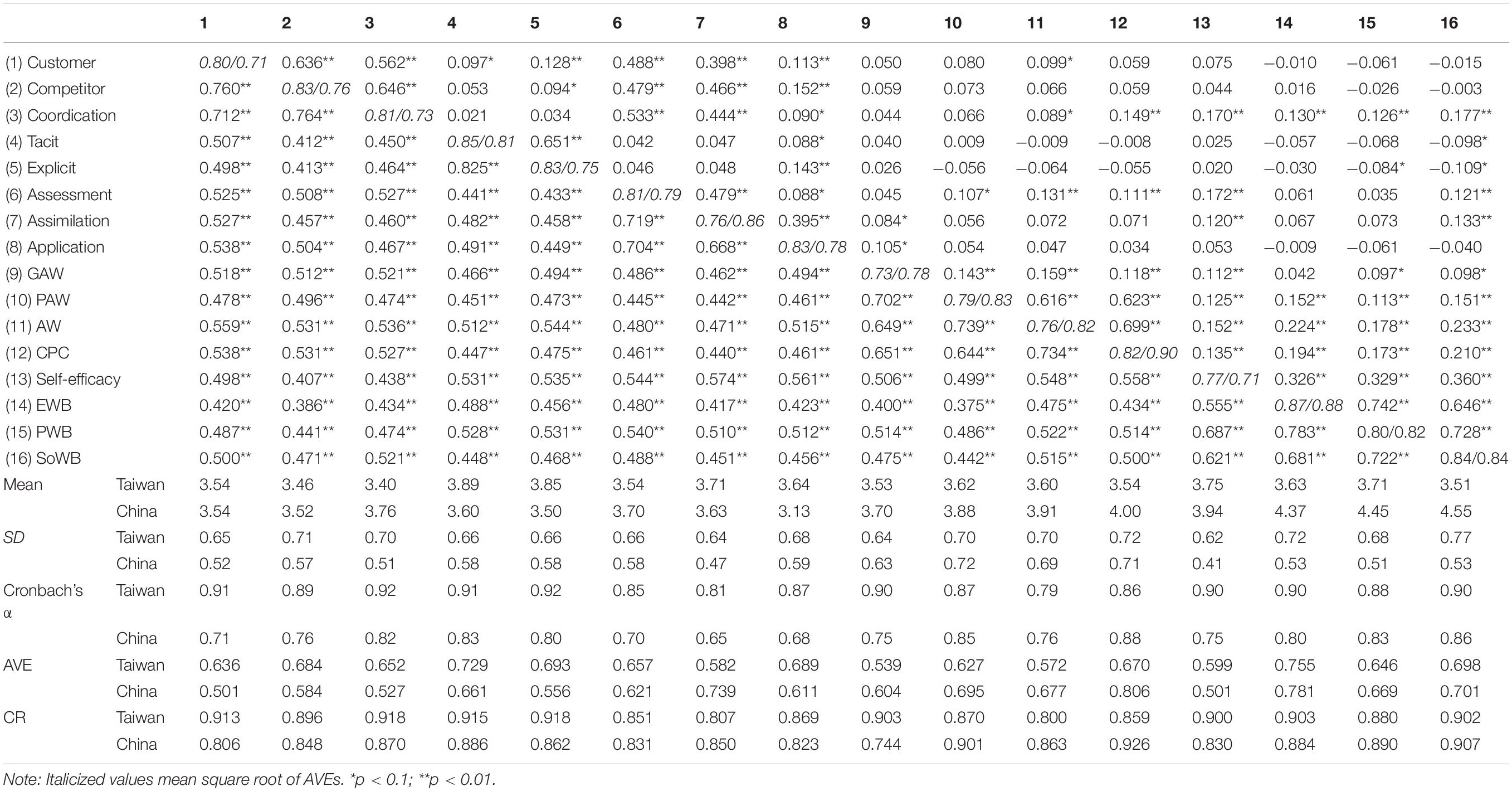 | | | 1 | 2 | 3 | 4 | 5 | 6 | 7 | 8 | 9 | 10 | 11 | 12 | 13 | 14 | 15 | 16 |
|---|---|---|---|---|---|---|---|---|---|---|---|---|---|---|---|---|---|
| (1) Customer | | 0.80/0.71 | 0.636** | 0.562** | 0.097* | 0.128** | 0.488** | 0.398** | 0.113** | 0.050 | 0.080 | 0.099* | 0.059 | 0.075 | −0.010 | −0.061 | −0.015 |
| (2) Competitor | | 0.760** | 0.83/0.76 | 0.646** | 0.053 | 0.094* | 0.479** | 0.466** | 0.152** | 0.059 | 0.073 | 0.066 | 0.059 | 0.044 | 0.016 | −0.026 | −0.003 |
| (3) Coordication | | 0.712** | 0.764** | 0.81/0.73 | 0.021 | 0.034 | 0.533** | 0.444** | 0.090* | 0.044 | 0.066 | 0.089* | 0.149** | 0.170** | 0.130** | 0.126** | 0.177** |
| (4) Tacit | | 0.507** | 0.412** | 0.450** | 0.85/0.81 | 0.651** | 0.042 | 0.047 | 0.088* | 0.040 | 0.009 | −0.009 | −0.008 | 0.025 | −0.057 | −0.068 | −0.098* |
| (5) Explicit | | 0.498** | 0.413** | 0.464** | 0.825** | 0.83/0.75 | 0.046 | 0.048 | 0.143** | 0.026 | −0.056 | −0.064 | −0.055 | 0.020 | −0.030 | −0.084* | −0.109* |
| (6) Assessment | | 0.525** | 0.508** | 0.527** | 0.441** | 0.433** | 0.81/0.79 | 0.479** | 0.088* | 0.045 | 0.107* | 0.131** | 0.111** | 0.172** | 0.061 | 0.035 | 0.121** |
| (7) Assimilation | | 0.527** | 0.457** | 0.460** | 0.482** | 0.458** | 0.719** | 0.76/0.86 | 0.395** | 0.084* | 0.056 | 0.072 | 0.071 | 0.120** | 0.067 | 0.073 | 0.133** |
| (8) Application | | 0.538** | 0.504** | 0.467** | 0.491** | 0.449** | 0.704** | 0.668** | 0.83/0.78 | 0.105* | 0.054 | 0.047 | 0.034 | 0.053 | −0.009 | −0.061 | −0.040 |
| (9) GAW | | 0.518** | 0.512** | 0.521** | 0.466** | 0.494** | 0.486** | 0.462** | 0.494** | 0.73/0.78 | 0.143** | 0.159** | 0.118** | 0.112** | 0.042 | 0.097* | 0.098* |
| (10) PAW | | 0.478** | 0.496** | 0.474** | 0.451** | 0.473** | 0.445** | 0.442** | 0.461** | 0.702** | 0.79/0.83 | 0.616** | 0.623** | 0.125** | 0.152** | 0.113** | 0.151** |
| (11) AW | | 0.559** | 0.531** | 0.536** | 0.512** | 0.544** | 0.480** | 0.471** | 0.515** | 0.649** | 0.739** | 0.76/0.82 | 0.699** | 0.152** | 0.224** | 0.178** | 0.233** |
| (12) CPC | | 0.538** | 0.531** | 0.527** | 0.447** | 0.475** | 0.461** | 0.440** | 0.461** | 0.651** | 0.644** | 0.734** | 0.82/0.90 | 0.135** | 0.194** | 0.173** | 0.210** |
| (13) Self-efficacy | | 0.498** | 0.407** | 0.438** | 0.531** | 0.535** | 0.544** | 0.574** | 0.561** | 0.506** | 0.499** | 0.548** | 0.558** | 0.77/0.71 | 0.326** | 0.329** | 0.360** |
| (14) EWB | | 0.420** | 0.386** | 0.434** | 0.488** | 0.456** | 0.480** | 0.417** | 0.423** | 0.400** | 0.375** | 0.475** | 0.434** | 0.555** | 0.87/0.88 | 0.742** | 0.646** |
| (15) PWB | | 0.487** | 0.441** | 0.474** | 0.528** | 0.531** | 0.540** | 0.510** | 0.512** | 0.514** | 0.486** | 0.522** | 0.514** | 0.687** | 0.783** | 0.80/0.82 | 0.728** |
| (16) SoWB | | 0.500** | 0.471** | 0.521** | 0.448** | 0.468** | 0.488** | 0.451** | 0.456** | 0.475** | 0.442** | 0.515** | 0.500** | 0.621** | 0.681** | 0.722** | 0.84/0.84 |
| Mean | Taiwan | 3.54 | 3.46 | 3.40 | 3.89 | 3.85 | 3.54 | 3.71 | 3.64 | 3.53 | 3.62 | 3.60 | 3.54 | 3.75 | 3.63 | 3.71 | 3.51 |
| | China | 3.54 | 3.52 | 3.76 | 3.60 | 3.50 | 3.70 | 3.63 | 3.13 | 3.70 | 3.88 | 3.91 | 4.00 | 3.94 | 4.37 | 4.45 | 4.55 |
| SD | Taiwan | 0.65 | 0.71 | 0.70 | 0.66 | 0.66 | 0.66 | 0.64 | 0.68 | 0.64 | 0.70 | 0.70 | 0.72 | 0.62 | 0.72 | 0.68 | 0.77 |
| | China | 0.52 | 0.57 | 0.51 | 0.58 | 0.58 | 0.58 | 0.47 | 0.59 | 0.63 | 0.72 | 0.69 | 0.71 | 0.41 | 0.53 | 0.51 | 0.53 |
| Cronbach's α | Taiwan | 0.91 | 0.89 | 0.92 | 0.91 | 0.92 | 0.85 | 0.81 | 0.87 | 0.90 | 0.87 | 0.79 | 0.86 | 0.90 | 0.90 | 0.88 | 0.90 |
| | China | 0.71 | 0.76 | 0.82 | 0.83 | 0.80 | 0.70 | 0.65 | 0.68 | 0.75 | 0.85 | 0.76 | 0.88 | 0.75 | 0.80 | 0.83 | 0.86 |
| AVE | Taiwan | 0.636 | 0.684 | 0.652 | 0.729 | 0.693 | 0.657 | 0.582 | 0.689 | 0.539 | 0.627 | 0.572 | 0.670 | 0.599 | 0.755 | 0.646 | 0.698 |
| | China | 0.501 | 0.584 | 0.527 | 0.661 | 0.556 | 0.621 | 0.739 | 0.611 | 0.604 | 0.695 | 0.677 | 0.806 | 0.501 | 0.781 | 0.669 | 0.701 |
| CR | Taiwan | 0.913 | 0.896 | 0.918 | 0.915 | 0.918 | 0.851 | 0.807 | 0.869 | 0.903 | 0.870 | 0.800 | 0.859 | 0.900 | 0.903 | 0.880 | 0.902 |
| | China | 0.806 | 0.848 | 0.870 | 0.886 | 0.862 | 0.831 | 0.850 | 0.823 | 0.744 | 0.901 | 0.863 | 0.926 | 0.830 | 0.884 | 0.890 | 0.907 |

Note: Italicized values mean square root of AVEs. *p < 0.1; **p < 0.01.